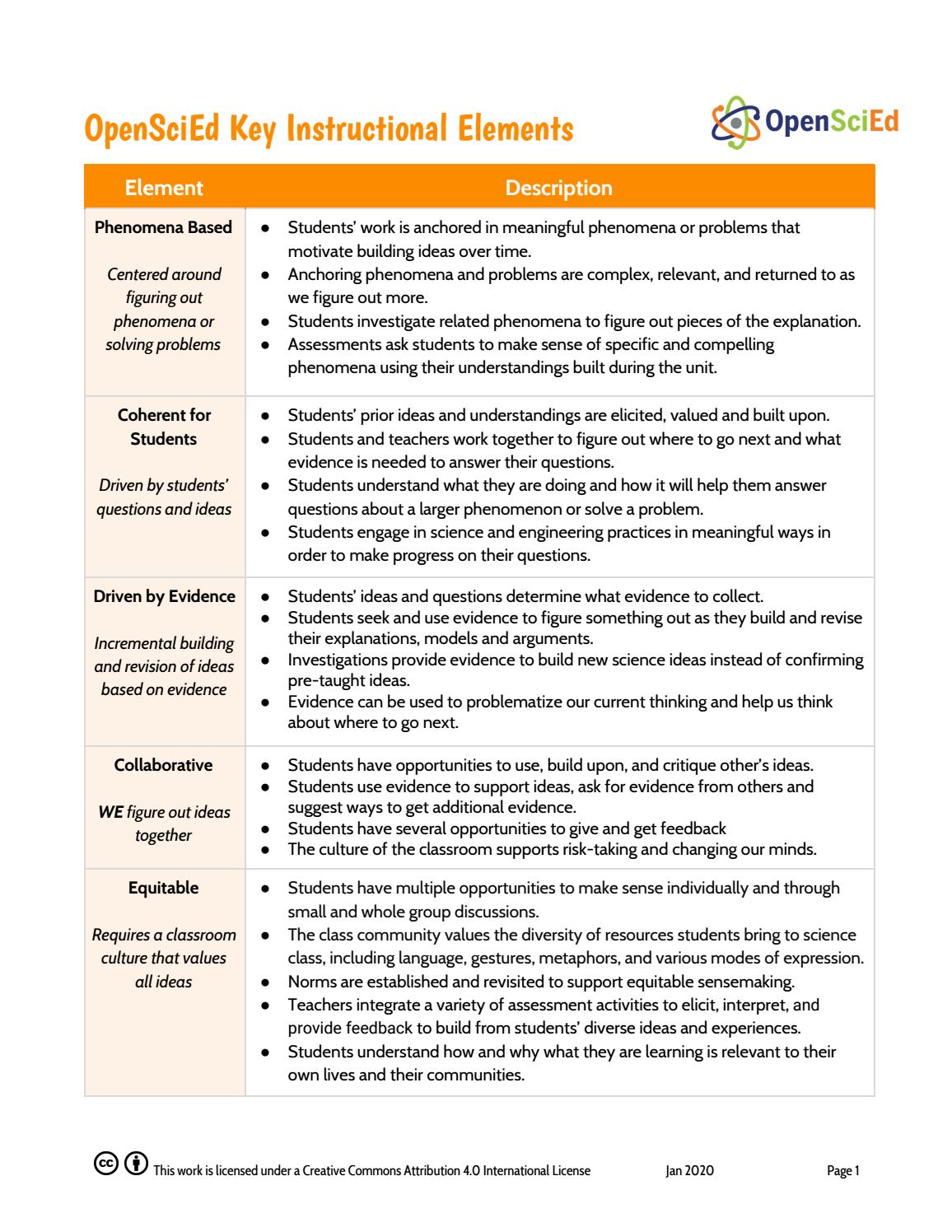 OpenSciEd Key Instructional Elements

OpenSciEd

| Element | Description |
|---|---|
| Phenomena Based Centered around figuring out phenomena or solving problems | • Students' work is anchored in meaningful phenomena or problems that motivate building ideas over time. • Anchoring phenomena and problems are complex, relevant, and returned to as we figure out more. • Students investigate related phenomena to figure out pieces of the explanation. • Assessments ask students to make sense of specific and compelling phenomena using their understandings built during the unit. |
| Coherent for Students Driven by students' questions and ideas | • Students' prior ideas and understandings are elicited, valued and built upon. • Students and teachers work together to figure out where to go next and what evidence is needed to answer their questions. • Students understand what they are doing and how it will help them answer questions about a larger phenomenon or solve a problem. • Students engage in science and engineering practices in meaningful ways in order to make progress on their questions. |
| Driven by Evidence Incremental building and revision of ideas based on evidence | • Students' ideas and questions determine what evidence to collect. • Students seek and use evidence to figure something out as they build and revise their explanations, models and arguments. • Investigations provide evidence to build new science ideas instead of confirming pre-taught ideas. • Evidence can be used to problematize our current thinking and help us think about where to go next. |
| Collaborative WE figure out ideas together | • Students have opportunities to use, build upon, and critique other's ideas. • Students use evidence to support ideas, ask for evidence from others and suggest ways to get additional evidence. • Students have several opportunities to give and get feedback • The culture of the classroom supports risk-taking and changing our minds. |
| Equitable Requires a classroom culture that values all ideas | • Students have multiple opportunities to make sense individually and through small and whole group discussions. • The class community values the diversity of resources students bring to science class, including language, gestures, metaphors, and various modes of expression. • Norms are established and revisited to support equitable sensemaking. • Teachers integrate a variety of assessment activities to elicit, interpret, and provide feedback to build from students' diverse ideas and experiences. • Students understand how and why what they are learning is relevant to their own lives and their communities. |

This work is licensed under a Creative Commons Attribution 4.0 International License Jan 2020 Page 1